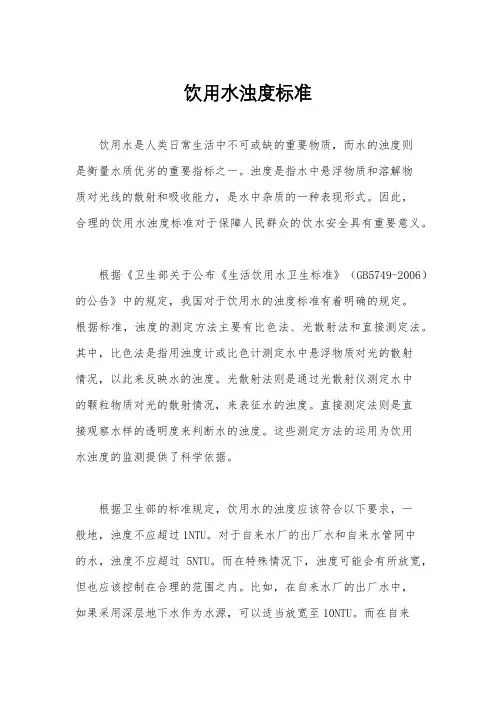 饮用水浊度标准

饮用水是人类日常生活中不可或缺的重要物质，而水的浊度则是衡量水质优劣的重要指标之一。浊度是指水中悬浮物质和溶解物质对光线的散射和吸收能力，是水中杂质的一种表现形式。因此，合理的饮用水浊度标准对于保障人民群众的饮水安全具有重要意义。

根据《卫生部关于公布《生活饮用水卫生标准》（GB5749-2006）的公告》中的规定，我国对于饮用水的浊度标准有着明确的规定。根据标准，浊度的测定方法主要有比色法、光散射法和直接测定法。其中，比色法是指用浊度计或比色计测定水中悬浮物质对光的散射情况，以此来反映水的浊度。光散射法则是通过光散射仪测定水中的颗粒物质对光的散射情况，来表征水的浊度。直接测定法则是直接观察水样的透明度来判断水的浊度。这些测定方法的运用为饮用水浊度的监测提供了科学依据。

根据卫生部的标准规定，饮用水的浊度应该符合以下要求，一般地，浊度不应超过 1NTU。对于自来水厂的出厂水和自来水管网中的水，浊度不应超过 5NTU。而在特殊情况下，浊度可能会有所放宽，但也应该控制在合理的范围之内。比如，在自来水厂的出厂水中，如果采用深层地下水作为水源，可以适当放宽至 10NTU。而在自来